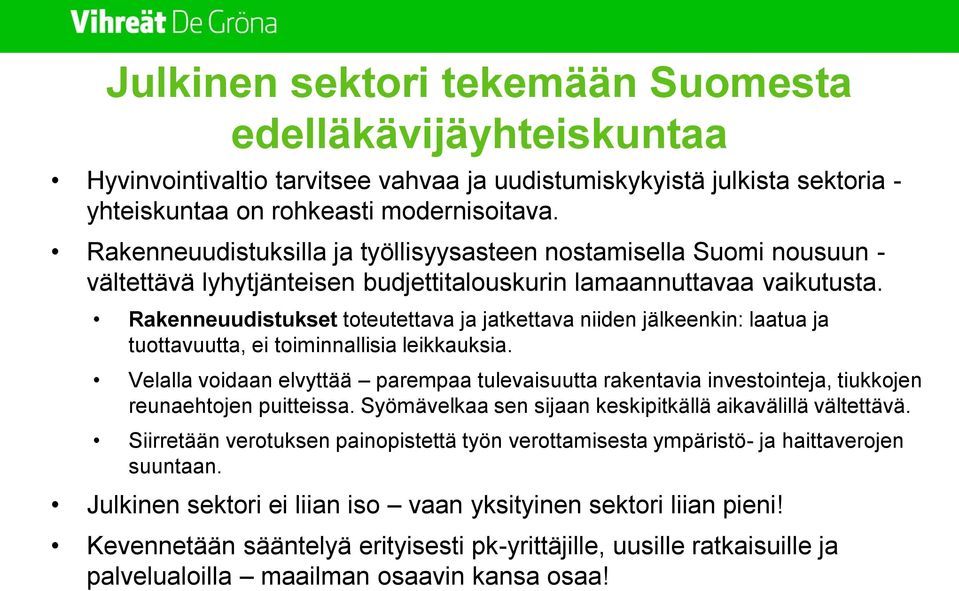 Vihreät De Gröna

Julkinen sektori tekemään Suomesta edelläkävijäyhteiskuntaa

• Hyvinvointivaltio tarvitsee vahvaa ja uudistumiskykyistä julkista sektoria - yhteiskuntaa on rohkeasti modernisoitava.

• Rakenneuudistuksilla ja työllisyysasteen nostamisella Suomi nousuun - vältettävä lyhytjänteisen budjettitalouskurin lamaannuttavaa vaikutusta.

• Rakenneuudistukset toteutettava ja jatkettava niiden jälkeenkin: laatua ja tuottavuutta, ei toiminnallisia leikkauksia.

• Velalla voidaan elvyttää – parempaa tulevaisuutta rakentavia investointeja, tiukkojen reunaehtojen puitteissa. Syömävelkaa sen sijaan keskipitkällä aikavälillä vältettävä.

• Siirretään verotuksen painopistettä työn verottamisesta ympäristö- ja haittaverojen suuntaan.

• Julkinen sektori ei liian iso – vaan yksityinen sektori liian pieni!

• Kevennetään sääntelyä erityisesti pk-yrittäjille, uusille ratkaisuille ja palvelualoilla – maailman osaavin kansa osaa!